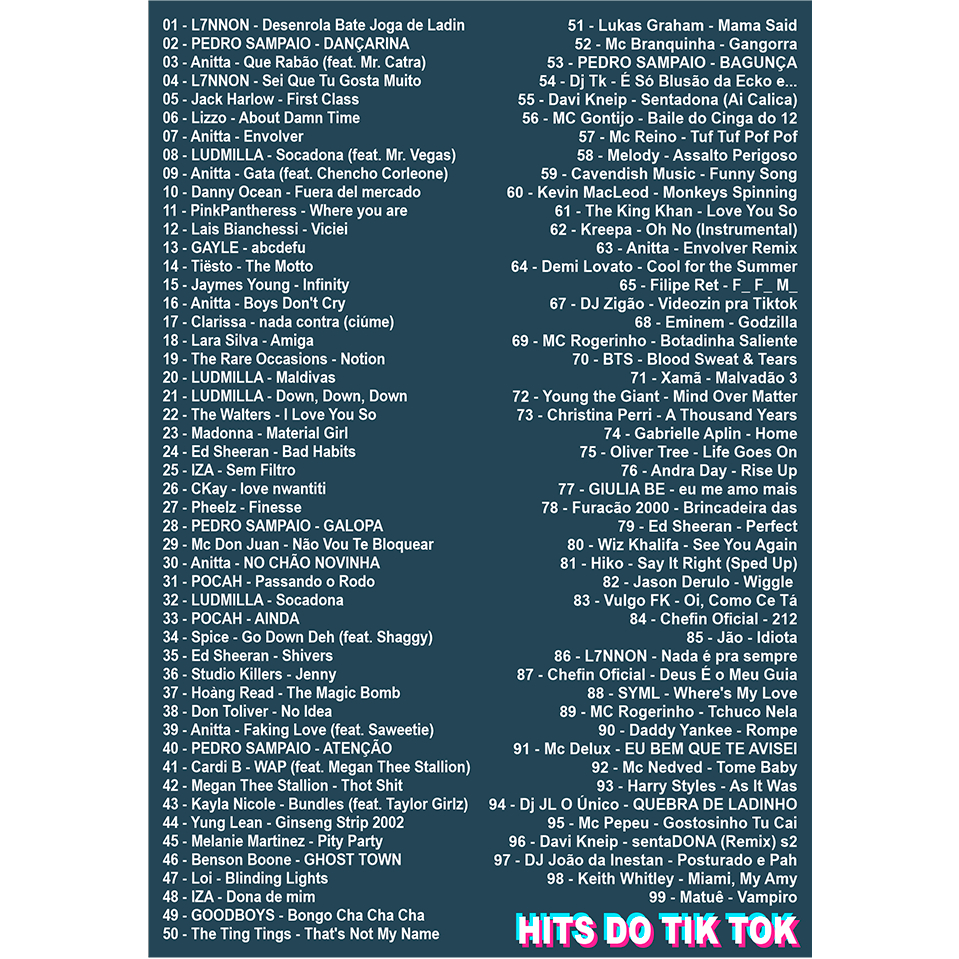 01 - L7NNON - Desenrola Bate Joga de Ladin
02 - PEDRO SAMPAIO - DANÇARINA
03 - Anitta - Que Rabão (feat. Mr. Catra)
04 - L7NNON - Sei Que Tu Gosta Muito
05 - Jack Harlow - First Class
06 - Lizzo - About Damn Time
07 - Anitta - Envolver
08 - LUDMILLA - Socadona (feat. Mr. Vegas)
09 - Anitta - Gata (feat. Chencho Corleone)
10 - Danny Ocean - Fuera del mercado
11 - PinkPantheress - Where you are
12 - Lais Bianchessi - Viciei
13 - GAYLE - abcdefu
14 - Tiësto - The Motto
15 - Jaymes Young - Infinity
16 - Anitta - Boys Don't Cry
17 - Clarissa - nada contra (ciúme)
18 - Lara Silva - Amiga
19 - The Rare Occasions - Notion
20 - LUDMILLA - Maldivas
21 - LUDMILLA - Down, Down, Down
22 - The Walters - I Love You So
23 - Madonna - Material Girl
24 - Ed Sheeran - Bad Habits
25 - IZA - Sem Filtro
26 - CKay - love nwantiti
27 - Pheelz - Finesse
28 - PEDRO SAMPAIO - GALOPA
29 - Mc Don Juan - Não Vou Te Bloquear
30 - Anitta - NO CHÃO NOVINHA
31 - POCAH - Passando o Rodo
32 - LUDMILLA - Socadona
33 - POCAH - AINDA
34 - Spice - Go Down Deh (feat. Shaggy)
35 - Ed Sheeran - Shivers
36 - Studio Killers - Jenny
37 - Hoàng Read - The Magic Bomb
38 - Don Toliver - No Idea
39 - Anitta - Faking Love (feat. Saweetie)
40 - PEDRO SAMPAIO - ATENÇÃO
41 - Cardi B - WAP (feat. Megan Thee Stallion)
42 - Megan Thee Stallion - Thot Shit
43 - Kayla Nicole - Bundles (feat. Taylor Girlz)
44 - Yung Lean - Ginseng Strip 2002
45 - Melanie Martinez - Pity Party
46 - Benson Boone - GHOST TOWN
47 - Loi - Blinding Lights
48 - IZA - Dona de mim
49 - GOODBOYS - Bongo Cha Cha Cha
50 - The Ting Tings - That's Not My Name

51 - Lukas Graham - Mama Said
52 - Mc Branquinha - Gangorra
53 - PEDRO SAMPAIO - BAGUNÇA
54 - Dj Tk - É Só Blusão da Ecko e...
55 - Davi Kneip - Sentadona (Ai Calica)
56 - MC Gontijo - Baile do Cinga do 12
57 - Mc Reino - Tuf Tuf Pof Pof
58 - Melody - Assalto Perigoso
59 - Cavendish Music - Funny Song
60 - Kevin MacLeod - Monkeys Spinning
61 - The King Khan - Love You So
62 - Kreepa - Oh No (Instrumental)
63 - Anitta - Envolver Remix
64 - Demi Lovato - Cool for the Summer
65 - Filipe Ret - F_ F_ M_
67 - DJ Zigão - Videozin pra Tiktok
68 - Eminem - Godzilla
69 - MC Rogerinho - Botadinha Saliente
70 - BTS - Blood Sweat & Tears
71 - Xamã - Malvadão 3
72 - Young the Giant - Mind Over Matter
73 - Christina Perri - A Thousand Years
74 - Gabrielle Aplin - Home
75 - Oliver Tree - Life Goes On
76 - Andra Day - Rise Up
77 - GIULIA BE - eu me amo mais
78 - Furacão 2000 - Brincadeira das
79 - Ed Sheeran - Perfect
80 - Wiz Khalifa - See You Again
81 - Hiko - Say It Right (Sped Up)
82 - Jason Derulo - Wiggle
83 - Vulgo FK - Oi, Como Ce Tá
84 - Chefin Oficial - 212
85 - Jão - Idiota
86 - L7NNON - Nada é pra sempre
87 - Chefin Oficial - Deus É o Meu Guia
88 - SYML - Where's My Love
89 - MC Rogerinho - Tchuco Nela
90 - Daddy Yankee - Rompe
91 - Mc Delux - EU BEM QUE TE AVISEI
92 - Mc Nedved - Tome Baby
93 - Harry Styles - As It Was
94 - Dj JL O Único - QUEBRA DE LADINHO
95 - Mc Pepeu - Gostosinho Tu Cai
96 - Davi Kneip - sentaDONA (Remix) s2
97 - DJ João da Inestan - Posturado e Pah
98 - Keith Whitley - Miami, My Amy
99 - Matuê - Vampiro

HITS DO TIK TOK